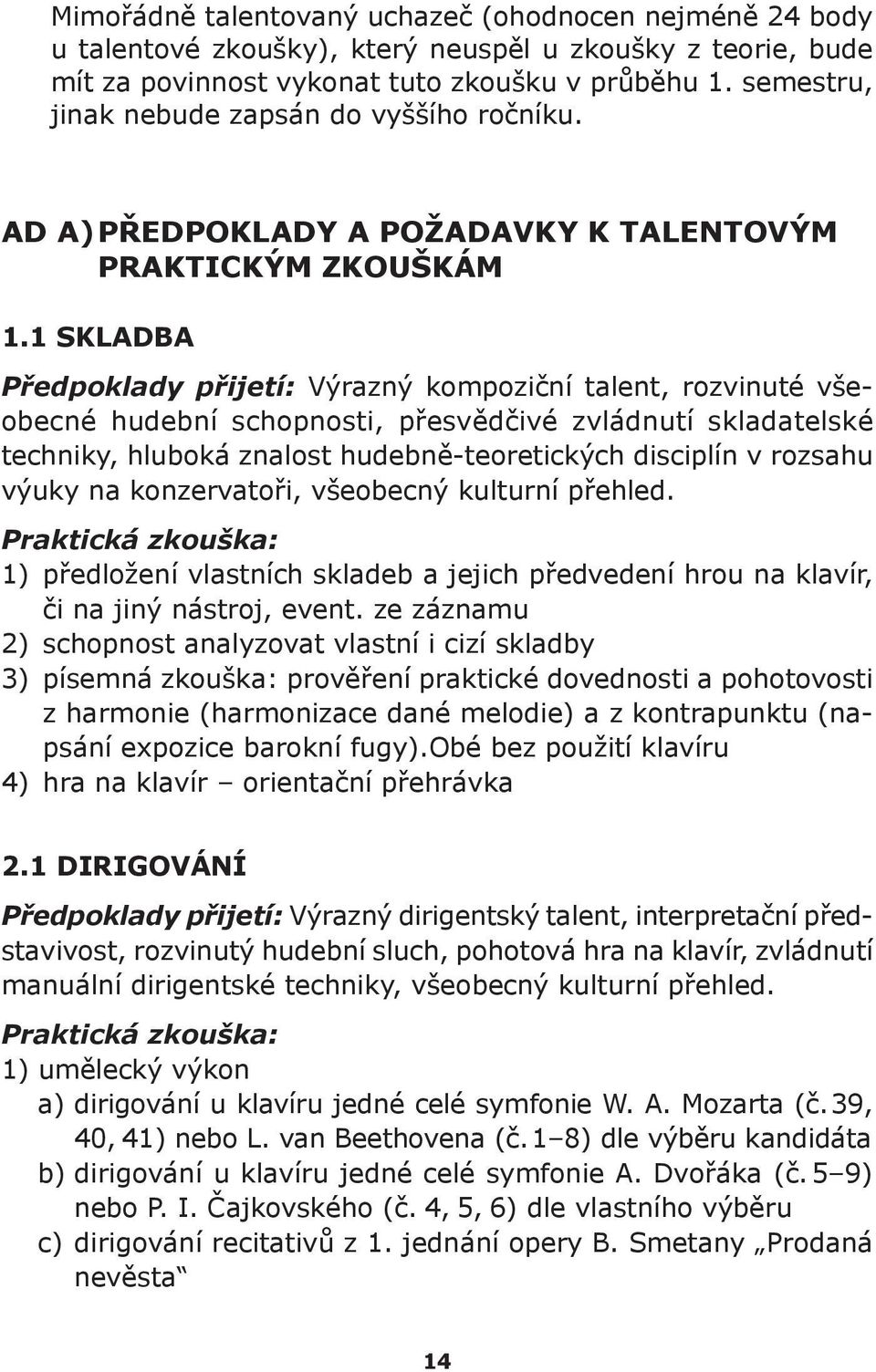 Mimořádně talentovaný uchazeč (ohodnocen nejméně 24 body u talentové zkoušky), který neuspěl u zkoušky z teorie, bude mít za povinnost vykonat tuto zkoušku v průběhu 1. semestru, jinak nebude zapsán do vyššího ročníku.

AD A) PŘEDPOKLADY A POŽADAVKY K TALENTOVÝM PRAKTICKÝM ZKOUŠKÁM

1.1 SKLADBA

Předpoklady přijetí: Výrazný kompoziční talent, rozvinuté všeobecné hudební schopnosti, přesvědčivé zvládnutí skladatelské techniky, hluboká znalost hudebně-teoretických disciplín v rozsahu výuky na konzervatoři, všeobecný kulturní přehled.

Praktická zkouška:
1) předložení vlastních skladeb a jejich předvedení hrou na klavír, či na jiný nástroj, event. ze záznamu
2) schopnost analyzovat vlastní i cizí skladby
3) písemná zkouška: prověření praktické dovednosti a pohotovosti z harmonie (harmonizace dané melodie) a z kontrapunktu (napsání expozice barokní fugy).Obé bez použití klavíru
4) hra na klavír – orientační přehrávka

2.1 DIRIGOVÁNÍ

Předpoklady přijetí: Výrazný dirigentský talent, interpretační představivost, rozvinutý hudební sluch, pohotová hra na klavír, zvládnutí manuální dirigentské techniky, všeobecný kulturní přehled.

Praktická zkouška:
1) umělecký výkon
a) dirigování u klavíru jedné celé symfonie W. A. Mozarta (č. 39, 40, 41) nebo L. van Beethovena (č. 1–8) dle výběru kandidáta
b) dirigování u klavíru jedné celé symfonie A. Dvořáka (č. 5–9) nebo P. I. Čajkovského (č. 4, 5, 6) dle vlastního výběru
c) dirigování recitativů z 1. jednání opery B. Smetany „Prodaná nevěsta“

14